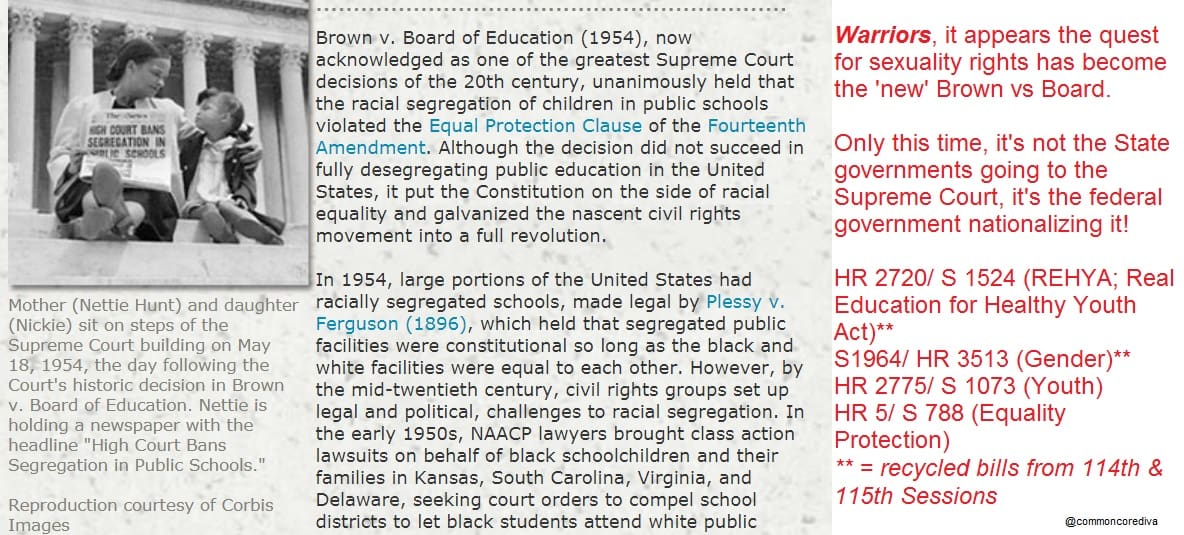 HIGH COURT BANS SEGREGATION IN PUBLIC SCHOOLS

Mother (Nettie Hunt) and daughter (Nickie) sit on steps of the Supreme Court building on May 18, 1954, the day following the Court's historic decision in Brown v. Board of Education. Nettie is holding a newspaper with the headline "High Court Bans Segregation in Public Schools."

Reproduction courtesy of Corbis Images

Brown v. Board of Education (1954), now acknowledged as one of the greatest Supreme Court decisions of the 20th century, unanimously held that the racial segregation of children in public schools violated the Equal Protection Clause of the Fourteenth Amendment. Although the decision did not succeed in fully desegregating public education in the United States, it put the Constitution on the side of racial equality and galvanized the nascent civil rights movement into a full revolution.

In 1954, large portions of the United States had racially segregated schools, made legal by Plessy v. Ferguson (1896), which held that segregated public facilities were constitutional so long as the black and white facilities were equal to each other. However, by the mid-twentieth century, civil rights groups set up legal and political, challenges to racial segregation. In the early 1950s, NAACP lawyers brought class action lawsuits on behalf of black schoolchildren and their families in Kansas, South Carolina, Virginia, and Delaware, seeking court orders to compel school districts to let black students attend white public

Warriors, it appears the quest for sexuality rights has become the 'new' Brown vs Board.

Only this time, it's not the State governments going to the Supreme Court, it's the federal government nationalizing it!

HR 2720/ S 1524 (REHYA; Real Education for Healthy Youth Act)**
S1964/ HR 3513 (Gender)**
HR 2775/ S 1073 (Youth)
HR 5/ S 788 (Equality Protection)
** = recycled bills from 114th & 115th Sessions

@commoncorediva